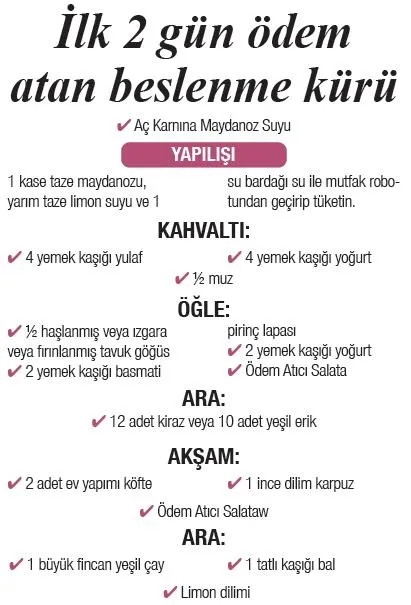 İlk 2 gün ödem atan beslenme kürü

✔ Aç Karnına Maydanoz Suyu

YAPILIŞI

1 kase taze maydanozu, yarım taze limon suyu ve 1 su bardağı su ile mutfak robotundan geçirip tüketin.

KAHVALTI:

✔ 4 yemek kaşığı yulaf

✔ 4 yemek kaşığı yoğurt

✔ ½ muz

ÖĞLE:

✔ ½ haşlanmış veya ızgara veya fırınlanmış tavuk göğüs

✔ 2 yemek kaşığı basmati pirinç lapası

✔ 2 yemek kaşığı yoğurt

✔ Ödem Atıcı Salata

ARA:

✔ 12 adet kiraz veya 10 adet yeşil erik

AKŞAM:

✔ 2 adet ev yapımı köfte

✔ 1 ince dilim karpuz

✔ Ödem Atıcı Salataw

ARA:

✔ 1 büyük fincan yeşil çay

✔ 1 tatlı kaşığı bal

✔ Limon dilimi